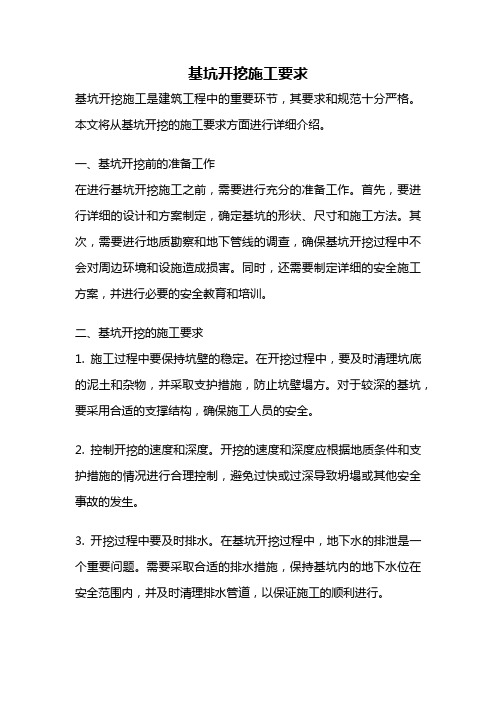 基坑开挖施工要求

基坑开挖施工是建筑工程中的重要环节，其要求和规范十分严格。本文将从基坑开挖的施工要求方面进行详细介绍。

一、基坑开挖前的准备工作

在进行基坑开挖施工之前，需要进行充分的准备工作。首先，要进行详细的设计和方案制定，确定基坑的形状、尺寸和施工方法。其次，需要进行地质勘察和地下管线的调查，确保基坑开挖过程中不会对周边环境和设施造成损害。同时，还需要制定详细的安全施工方案，并进行必要的安全教育和培训。

二、基坑开挖的施工要求

1. 施工过程中要保持坑壁的稳定。在开挖过程中，要及时清理坑底的泥土和杂物，并采取支护措施，防止坑壁塌方。对于较深的基坑，要采用合适的支撑结构，确保施工人员的安全。

2. 控制开挖的速度和深度。开挖的速度和深度应根据地质条件和支护措施的情况进行合理控制，避免过快或过深导致坍塌或其他安全事故的发生。

3. 开挖过程中要及时排水。在基坑开挖过程中，地下水的排泄是一个重要问题。需要采取合适的排水措施，保持基坑内的地下水位在安全范围内，并及时清理排水管道，以保证施工的顺利进行。